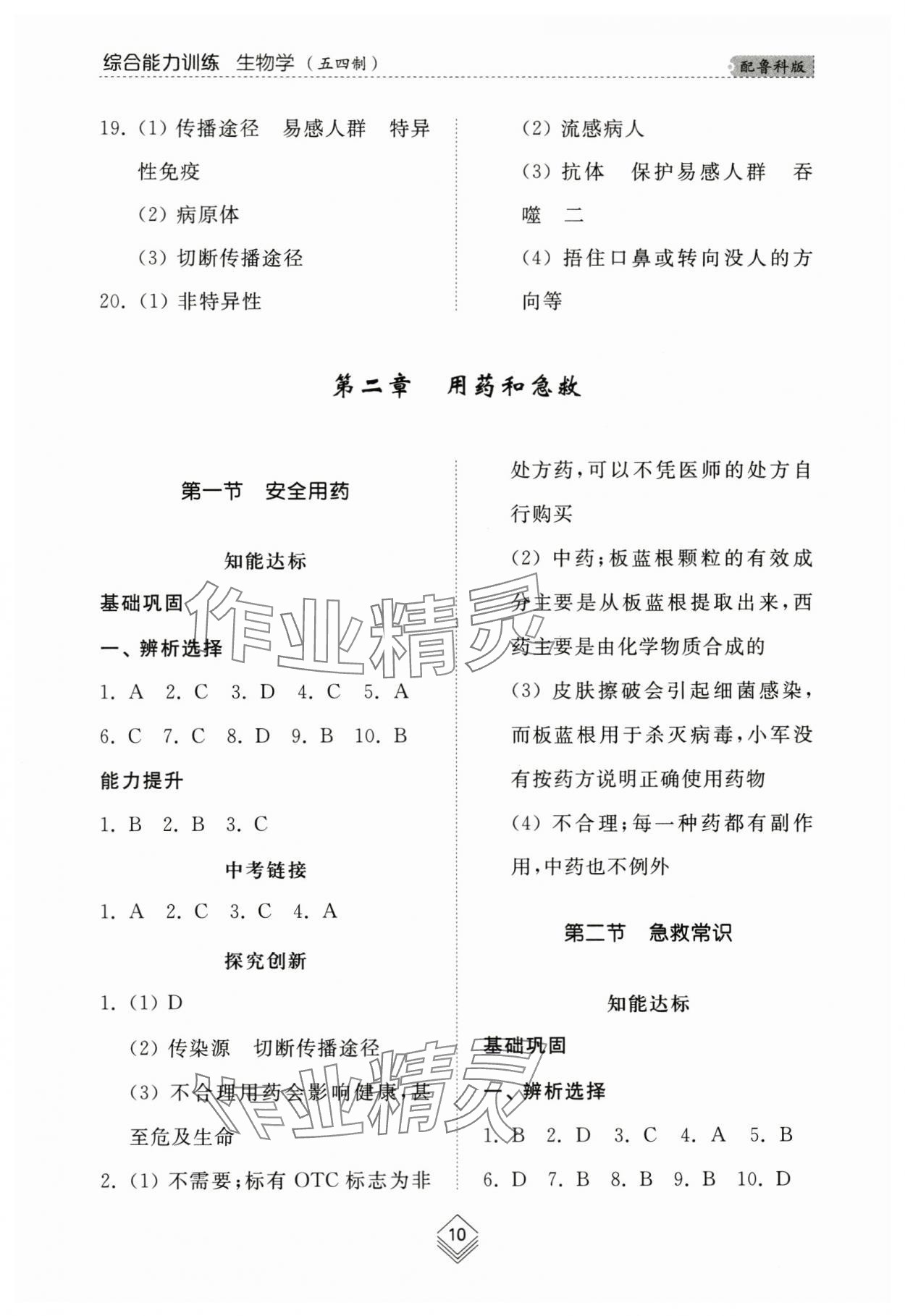 综合能力训练 生物学（五四制） 配鲁科版

19.（1）传播途径 易感人群 特异性免疫
（2）病原体
（3）切断传播途径
20.（1）非特异性

（2）流感病人
（3）抗体 保护易感人群 吞噬 二
（4）捂住口鼻或转向没人的方向等

第二章 用药和急救

第一节 安全用药

知能达标

基础巩固

一、辨析选择

1. A 2. C 3. D 4. C 5. A
6. C 7. C 8. D 9. B 10. B

能力提升

1. B 2. B 3. C

中考链接

1. A 2. C 3. C 4. A

探究创新

1.（1）D
（2）传染源 切断传播途径
（3）不合理用药会影响健康，甚至危及生命
2.（1）不需要；标有 OTC 标志为非处方药，可以不凭医师的处方自行购买
（2）中药；板蓝根颗粒的有效成分主要是从板蓝根提取出来，西药主要是由化学物质合成的
（3）皮肤擦破会引起细菌感染，而板蓝根用于杀灭病毒，小军没有按药方说明正确使用药物
（4）不合理；每一种药都有副作用，中药也不例外

第二节 急救常识

知能达标

基础巩固

一、辨析选择

1. B 2. D 3. C 4. A 5. B
6. D 7. B 8. B 9. B 10. D

作业精灵

作业精灵

10